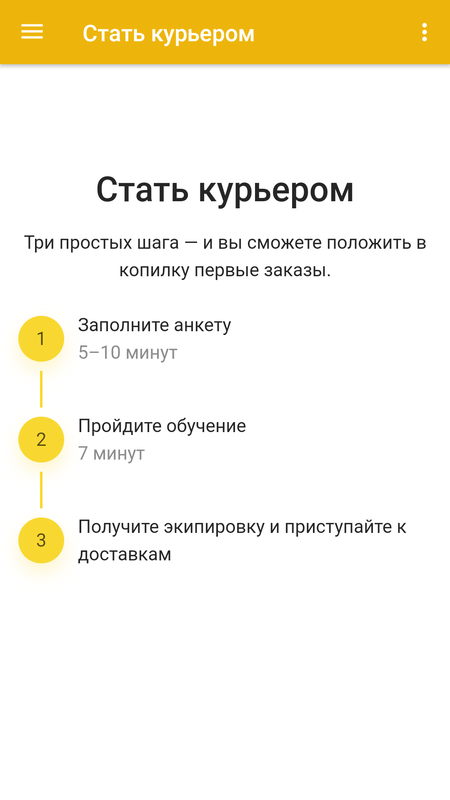 Стать курьером

Стать курьером

Три простых шага — и вы сможете положить в копилку первые заказы.

1
Заполните анкету
5–10 минут

2
Пройдите обучение
7 минут

3
Получите экипировку и приступайте к доставкам